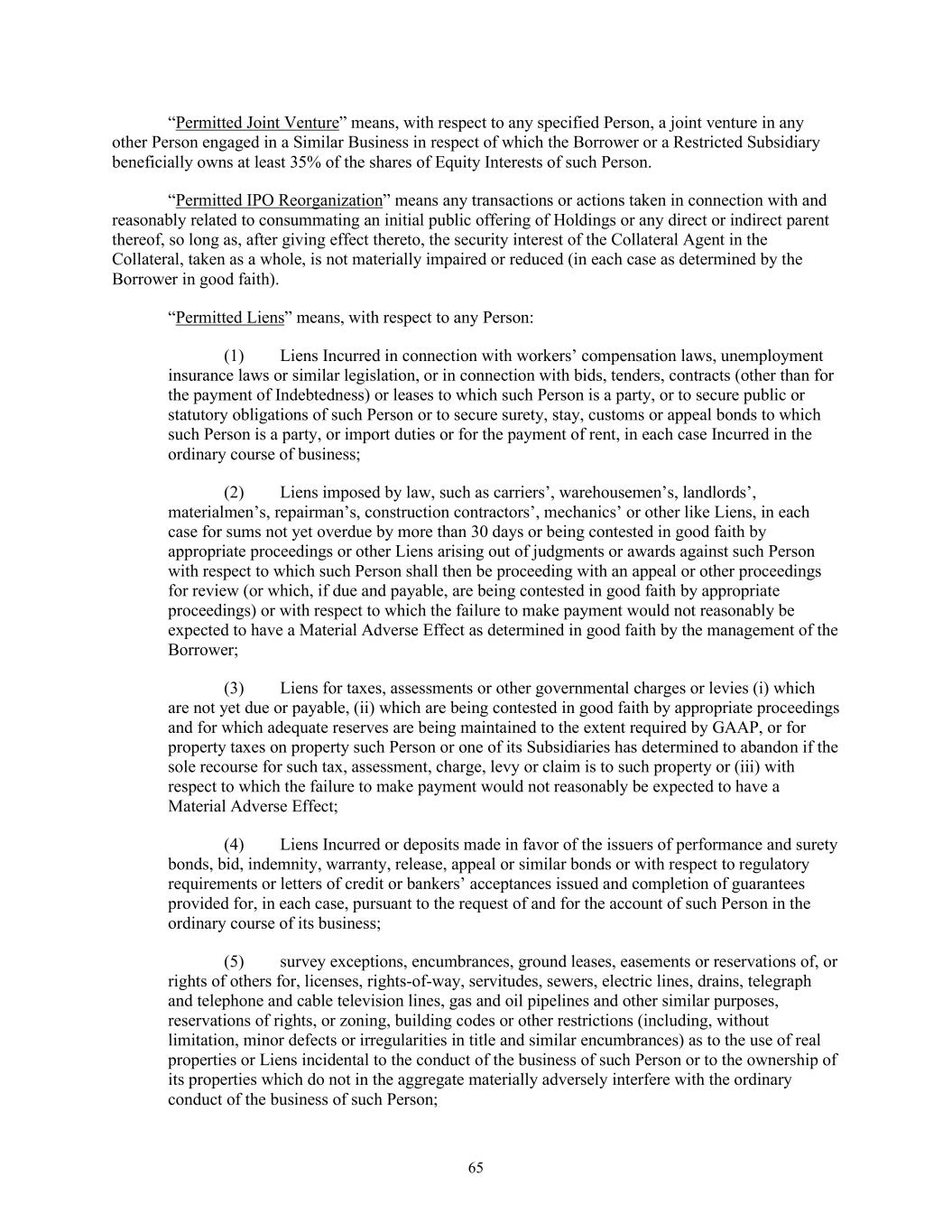 “Permitted Joint Venture” means, with respect to any specified Person, a joint venture in any other Person engaged in a Similar Business in respect of which the Borrower or a Restricted Subsidiary beneficially owns at least 35% of the shares of Equity Interests of such Person.

“Permitted IPO Reorganization” means any transactions or actions taken in connection with and reasonably related to consummating an initial public offering of Holdings or any direct or indirect parent thereof, so long as, after giving effect thereto, the security interest of the Collateral Agent in the Collateral, taken as a whole, is not materially impaired or reduced (in each case as determined by the Borrower in good faith).

“Permitted Liens” means, with respect to any Person:

(1) Liens Incurred in connection with workers’ compensation laws, unemployment insurance laws or similar legislation, or in connection with bids, tenders, contracts (other than for the payment of Indebtedness) or leases to which such Person is a party, or to secure public or statutory obligations of such Person or to secure surety, stay, customs or appeal bonds to which such Person is a party, or import duties or for the payment of rent, in each case Incurred in the ordinary course of business;

(2) Liens imposed by law, such as carriers’, warehousemen’s, landlords’, materialmen’s, repairman’s, construction contractors’, mechanics’ or other like Liens, in each case for sums not yet overdue by more than 30 days or being contested in good faith by appropriate proceedings or other Liens arising out of judgments or awards against such Person with respect to which such Person shall then be proceeding with an appeal or other proceedings for review (or which, if due and payable, are being contested in good faith by appropriate proceedings) or with respect to which the failure to make payment would not reasonably be expected to have a Material Adverse Effect as determined in good faith by the management of the Borrower;

(3) Liens for taxes, assessments or other governmental charges or levies (i) which are not yet due or payable, (ii) which are being contested in good faith by appropriate proceedings and for which adequate reserves are being maintained to the extent required by GAAP, or for property taxes on property such Person or one of its Subsidiaries has determined to abandon if the sole recourse for such tax, assessment, charge, levy or claim is to such property or (iii) with respect to which the failure to make payment would not reasonably be expected to have a Material Adverse Effect;

(4) Liens Incurred or deposits made in favor of the issuers of performance and surety bonds, bid, indemnity, warranty, release, appeal or similar bonds or with respect to regulatory requirements or letters of credit or bankers’ acceptances issued and completion of guarantees provided for, in each case, pursuant to the request of and for the account of such Person in the ordinary course of its business;

(5) survey exceptions, encumbrances, ground leases, easements or reservations of, or rights of others for, licenses, rights-of-way, servitudes, sewers, electric lines, drains, telegraph and telephone and cable television lines, gas and oil pipelines and other similar purposes, reservations of rights, or zoning, building codes or other restrictions (including, without limitation, minor defects or irregularities in title and similar encumbrances) as to the use of real properties or Liens incidental to the conduct of the business of such Person or to the ownership of its properties which do not in the aggregate materially adversely interfere with the ordinary conduct of the business of such Person;

65